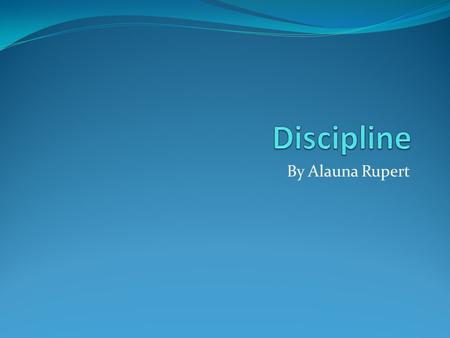 Discipline

By Alauna Rupert